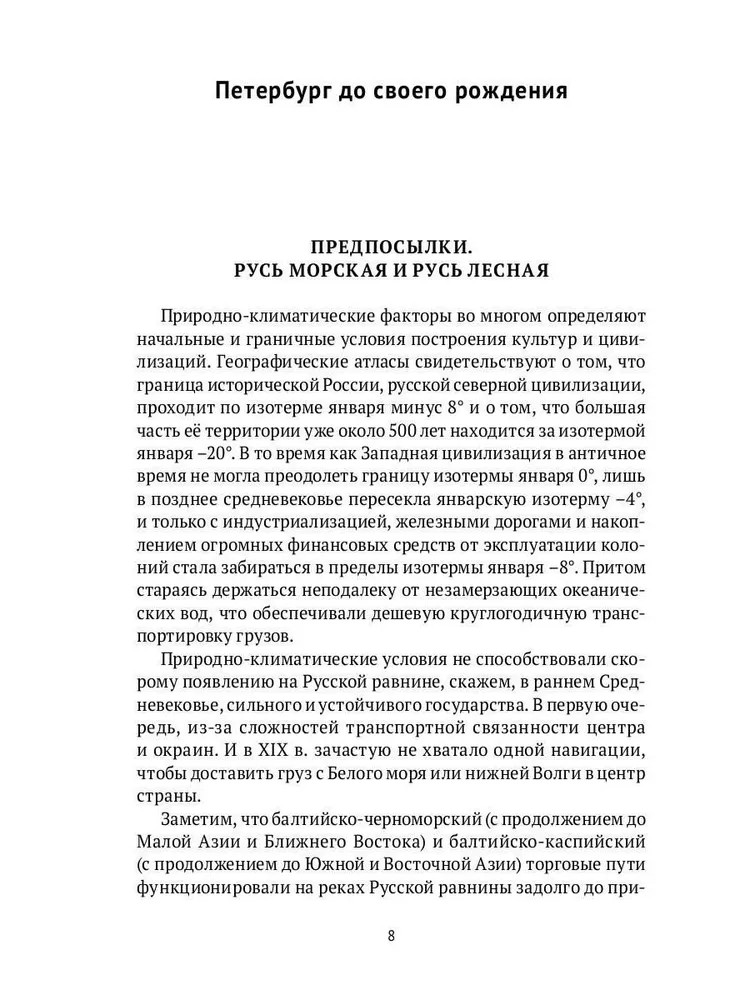 Петербург до своего рождения

ПРЕДПОСЫЛКИ.
РУСЬ МОРСКАЯ И РУСЬ ЛЕСНАЯ

Природно-климатические факторы во многом определяют начальные и граничные условия построения культур и цивилизаций. Географические атласы свидетельствуют о том, что граница исторической России, русской северной цивилизации, проходит по изотерме января минус 8° и о том, что большая часть её территории уже около 500 лет находится за изотермой января –20°. В то время как Западная цивилизация в античное время не могла преодолеть границу изотермы января 0°, лишь в позднее средневековье пересекла январскую изотерму –4°, и только с индустриализацией, железными дорогами и накоплением огромных финансовых средств от эксплуатации колоний стала забираться в пределы изотермы января –8°. Притом стараясь держаться неподалеку от незамерзающих океанических вод, что обеспечивали дешевую круглогодичную транспортировку грузов.

Природно-климатические условия не способствовали скорому появлению на Русской равнине, скажем, в раннем Средневековье, сильного и устойчивого государства. В первую очередь, из-за сложностей транспортной связанности центра и окраин. И в XIX в. зачастую не хватало одной навигации, чтобы доставить груз с Белого моря или нижней Волги в центр страны.

Заметим, что балтийско-черноморский (с продолжением до Малой Азии и Ближнего Востока) и балтийско-каспийский (с продолжением до Южной и Восточной Азии) торговые пути функционировали на реках Русской равнины задолго до при-

8